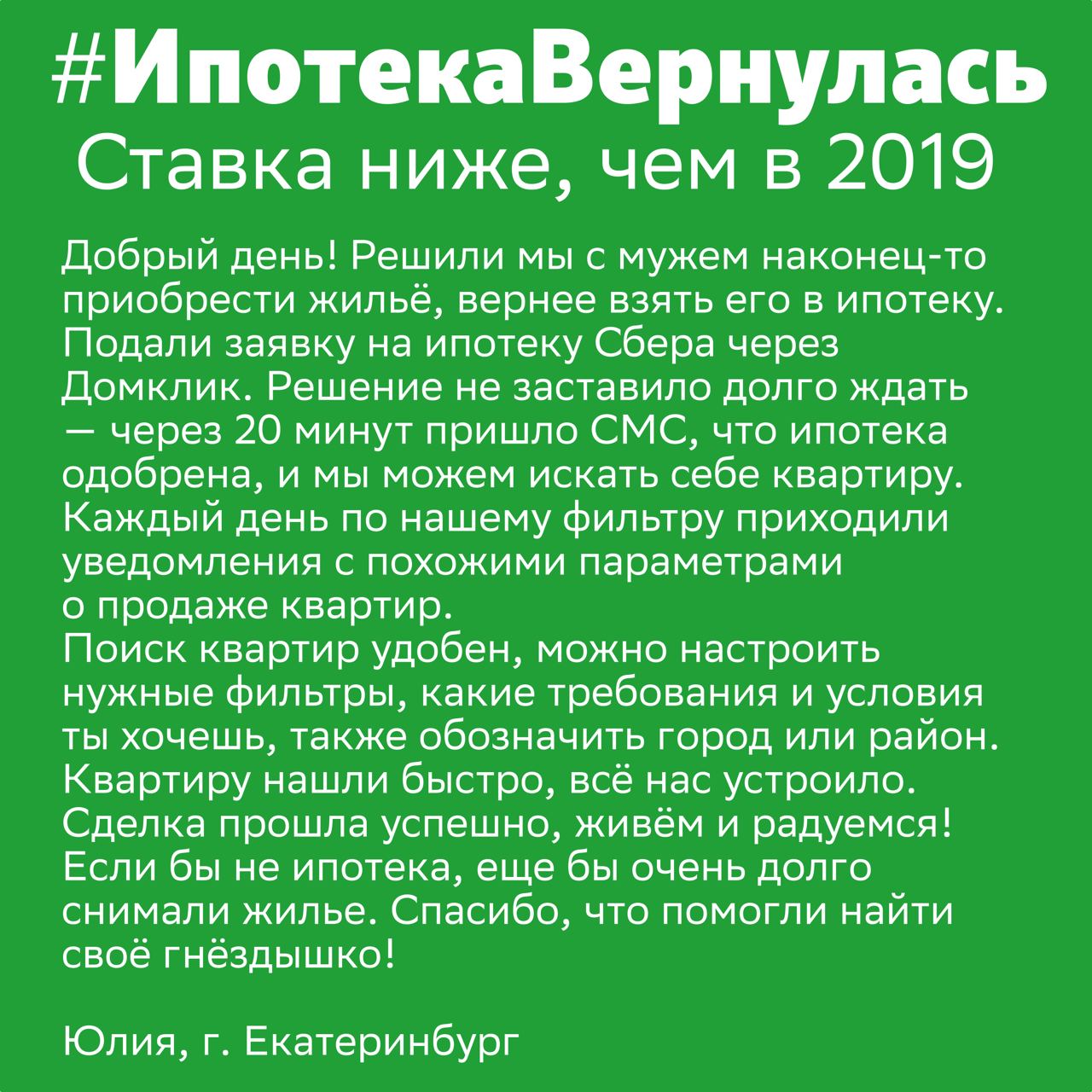 #ИпотекаВернулась
Ставка ниже, чем в 2019

Добрый день! Решили мы с мужем наконец-то приобрести жильё, вернее взять его в ипотеку. Подали заявку на ипотеку Сбера через Домклик. Решение не заставило долго ждать — через 20 минут пришло СМС, что ипотека одобрена, и мы можем искать себе квартиру. Каждый день по нашему фильтру приходили уведомления с похожими параметрами о продаже квартир.
Поиск квартир удобен, можно настроить нужные фильтры, какие требования и условия ты хочешь, также обозначить город или район. Квартиру нашли быстро, всё нас устроило. Сделка прошла успешно, живём и радуемся! Если бы не ипотека, еще бы очень долго снимали жилье. Спасибо, что помогли найти своё гнёздышко!

Юлия, г. Екатеринбург